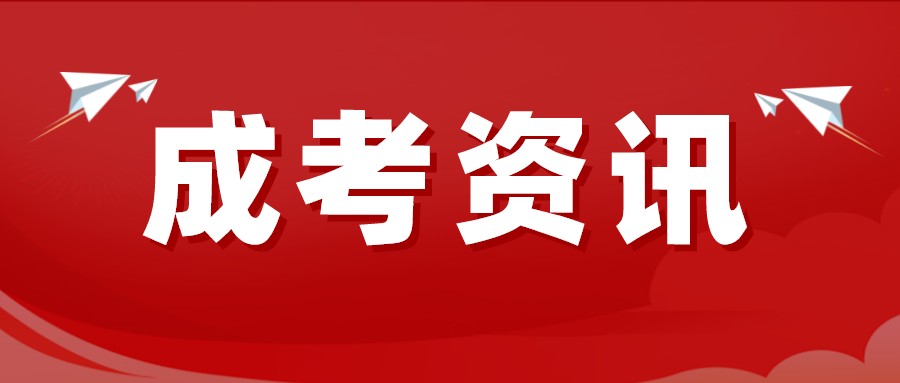 成考资讯